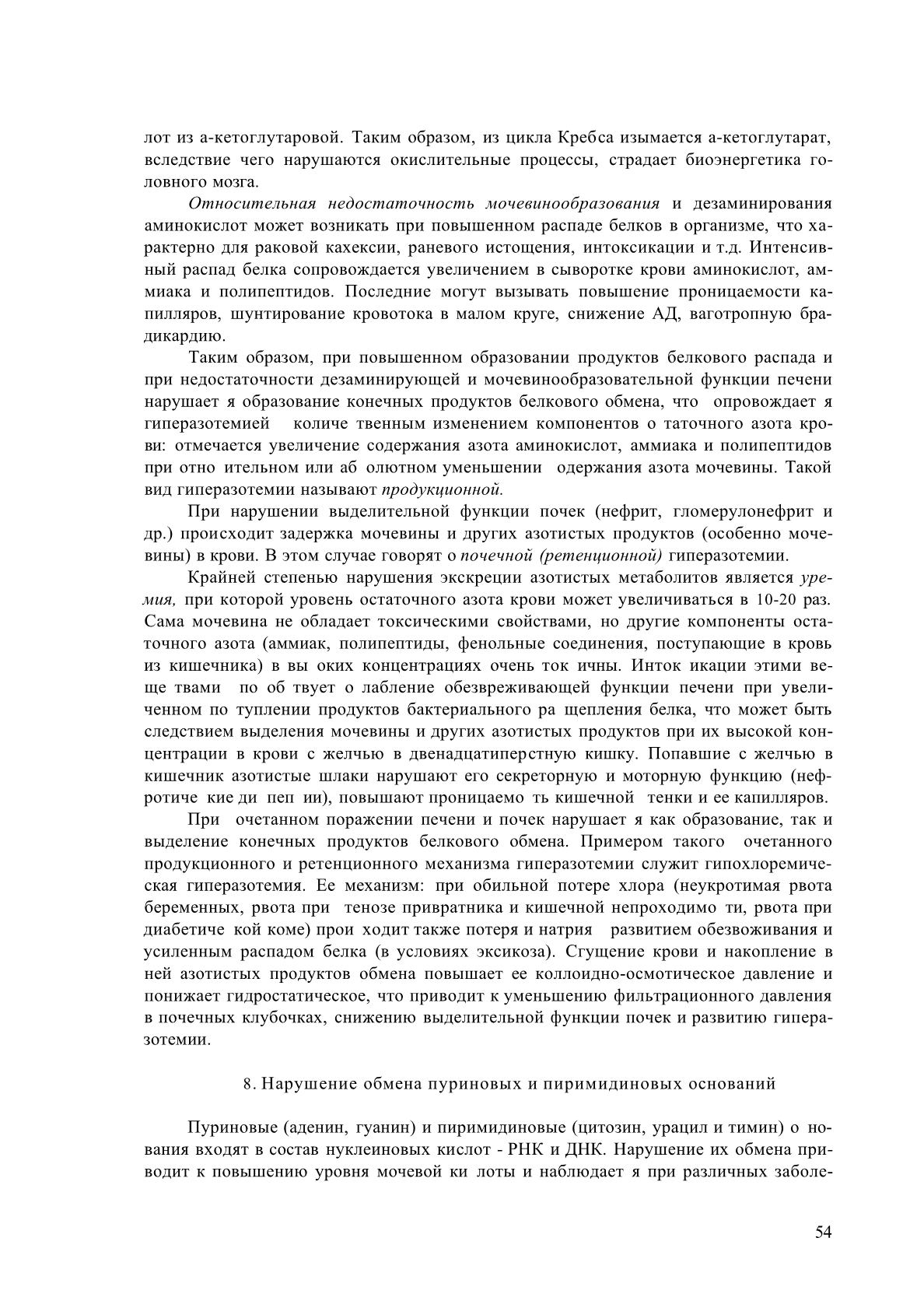 лот из а-кетоглутаровой. Таким образом, из цикла Кребса изымается а-кетоглутарат, вследствие чего нарушаются окислительные процессы, страдает биоэнергетика головного мозга.

Относительная недостаточность мочевинообразования и дезаминирования аминокислот может возникать при повышенном распаде белков в организме, что характерно для раковой кахексии, раневого истощения, интоксикации и т.д. Интенсивный распад белка сопровождается увеличением в сыворотке крови аминокислот, аммиака и полипептидов. Последние могут вызывать повышение проницаемости капилляров, шунтирование кровотока в малом круге, снижение АД, ваготропную брадикардию.

Таким образом, при повышенном образовании продуктов белкового распада и при недостаточности дезаминирующей и мочевинообразовательной функции печени нарушает я образование конечных продуктов белкового обмена, что опровождает я гиперазотемией количе твенным изменением компонентов о таточного азота крови: отмечается увеличение содержания азота аминокислот, аммиака и полипептидов при отно ительном или аб олютном уменьшении одержания азота мочевины. Такой вид гиперазотемии называют продукционной.

При нарушении выделительной функции почек (нефрит, гломерулонефрит и др.) происходит задержка мочевины и других азотистых продуктов (особенно мочевины) в крови. В этом случае говорят о почечной (ретенционной) гиперазотемии.

Крайней степенью нарушения экскреции азотистых метаболитов является уремия, при которой уровень остаточного азота крови может увеличиваться в 10-20 раз. Сама мочевина не обладает токсическими свойствами, но другие компоненты остаточного азота (аммиак, полипептиды, фенольные соединения, поступающие в кровь из кишечника) в вы оких концентрациях очень ток ичны. Инток икации этими веще твами по об твует о лабление обезвреживающей функции печени при увеличенном по туплении продуктов бактериального ра щепления белка, что может быть следствием выделения мочевины и других азотистых продуктов при их высокой концентрации в крови с желчью в двенадцатиперстную кишку. Попавшие с желчью в кишечник азотистые шлаки нарушают его секреторную и моторную функцию (нефротиче кие ди пеп ии), повышают проницаемо ть кишечной тенки и ее капилляров.

При очетанном поражении печени и почек нарушает я как образование, так и выделение конечных продуктов белкового обмена. Примером такого очетанного продукционного и ретенционного механизма гиперазотемии служит гипохлоремическая гиперазотемия. Ее механизм: при обильной потере хлора (неукротимая рвота беременных, рвота при тенозе привратника и кишечной непроходимо ти, рвота при диабетиче кой коме) прои ходит также потеря и натрия развитием обезвоживания и усиленным распадом белка (в условиях эксикоза). Сгущение крови и накопление в ней азотистых продуктов обмена повышает ее коллоидно-осмотическое давление и понижает гидростатическое, что приводит к уменьшению фильтрационного давления в почечных клубочках, снижению выделительной функции почек и развитию гиперазотемии.

8. Нарушение обмена пуриновых и пиримидиновых оснований

Пуриновые (аденин, гуанин) и пиримидиновые (цитозин, урацил и тимин) о нования входят в состав нуклеиновых кислот - РНК и ДНК. Нарушение их обмена приводит к повышению уровня мочевой ки лоты и наблюдает я при различных заболе-

54